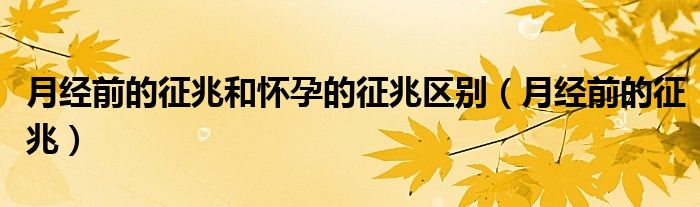 月经前的征兆和怀孕的征兆区别（月经前的征兆）